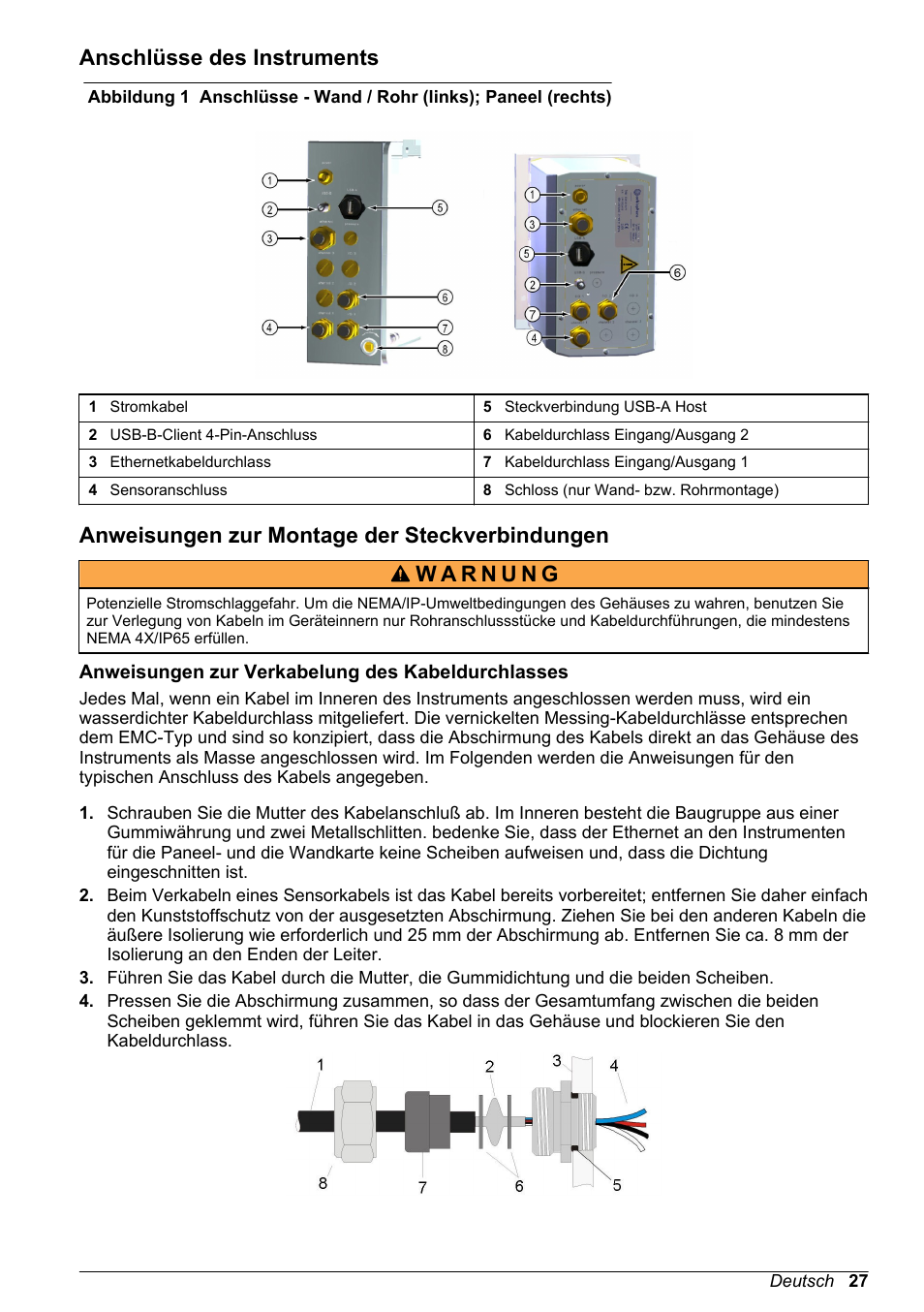 Anschlüsse des Instruments

Abbildung 1 Anschlüsse - Wand / Rohr (links); Paneel (rechts)

1
2
3
4
5
6
7
8

1
3
5
2
7
4
6

| 1 Stromkabel | 5 Steckverbindung USB-A Host |
|---|---|
| 2 USB-B-Client 4-Pin-Anschluss | 6 Kabeldurchlass Eingang/Ausgang 2 |
| 3 Ethernetkabeldurchlass | 7 Kabeldurchlass Eingang/Ausgang 1 |
| 4 Sensoranschluss | 8 Schloss (nur Wand- bzw. Rohrmontage) |

Anweisungen zur Montage der Steckverbindungen

WARNUNG

Potenzielle Stromschlaggefahr. Um die NEMA/IP-Umweltbedingungen des Gehäuses zu wahren, benutzen Sie zur Verlegung von Kabeln im Geräteinnern nur Rohranschlussstücke und Kabeldurchführungen, die mindestens NEMA 4X/IP65 erfüllen.

Anweisungen zur Verkabelung des Kabeldurchlasses

Jedes Mal, wenn ein Kabel im Inneren des Instruments angeschlossen werden muss, wird ein wasserdichter Kabeldurchlass mitgeliefert. Die vernickelten Messing-Kabeldurchlässe entsprechen dem EMC-Typ und sind so konzipiert, dass die Abschirmung des Kabels direkt an das Gehäuse des Instruments als Masse angeschlossen wird. Im Folgenden werden die Anweisungen für den typischen Anschluss des Kabels angegeben.

1. Schrauben Sie die Mutter des Kabelanschluß ab. Im Inneren besteht die Baugruppe aus einer Gummiwährung und zwei Metallschlitten. bedenke Sie, dass der Ethernet an den Instrumenten für die Paneel- und die Wandkarte keine Scheiben aufweisen und, dass die Dichtung eingeschnitten ist.
2. Beim Verkabeln eines Sensorkabels ist das Kabel bereits vorbereitet; entfernen Sie daher einfach den Kunststoffschutz von der ausgesetzten Abschirmung. Ziehen Sie bei den anderen Kabeln die äußere Isolierung wie erforderlich und 25 mm der Abschirmung ab. Entfernen Sie ca. 8 mm der Isolierung an den Enden der Leiter.
3. Führen Sie das Kabel durch die Mutter, die Gummidichtung und die beiden Scheiben.
4. Pressen Sie die Abschirmung zusammen, so dass der Gesamtumfang zwischen die beiden Scheiben geklemmt wird, führen Sie das Kabel in das Gehäuse und blockieren Sie den Kabeldurchlass.

1 2 3 4
8 7 6 5

Deutsch 27